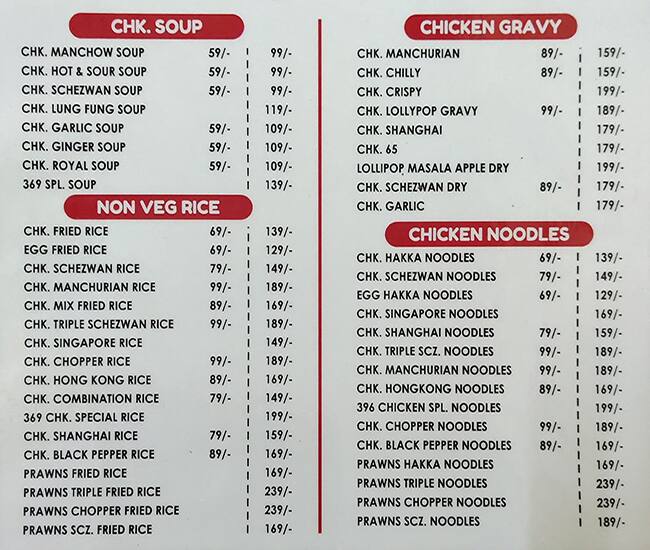 CHK. SOUP

| | | |
|---|---|---|
| CHK. MANCHOW SOUP | 59/- | 99/- |
| CHK. HOT & SOUR SOUP | 59/- | 99/- |
| CHK. SCHEZWAN SOUP | 59/- | 99/- |
| CHK. LUNG FUNG SOUP | | 119/- |
| CHK. GARLIC SOUP | 59/- | 109/- |
| CHK. GINGER SOUP | 59/- | 109/- |
| CHK. ROYAL SOUP | 59/- | 109/- |
| 369 SPL. SOUP | | 139/- |

NON VEG RICE

| | | |
|---|---|---|
| CHK. FRIED RICE | 69/- | 139/- |
| EGG FRIED RICE | 69/- | 129/- |
| CHK. SCHEZWAN RICE | 79/- | 149/- |
| CHK. MANCHURIAN RICE | 99/- | 189/- |
| CHK. MIX FRIED RICE | 89/- | 169/- |
| CHK. TRIPLE SCHEZWAN RICE | 99/- | 189/- |
| CHK. SINGAPORE RICE | | 149/- |
| CHK. CHOPPER RICE | 99/- | 189/- |
| CHK. HONG KONG RICE | 89/- | 169/- |
| CHK. COMBINATION RICE | 79/- | 149/- |
| 369 CHK. SPECIAL RICE | | 199/- |
| CHK. SHANGHAI RICE | 79/- | 159/- |
| CHK. BLACK PEPPER RICE | 89/- | 169/- |
| PRAWNS FRIED RICE | | 169/- |
| PRAWNS TRIPLE FRIED RICE | | 239/- |
| PRAWNS CHOPPER FRIED RICE | | 239/- |
| PRAWNS SCZ. FRIED RICE | | 169/- |

CHICKEN GRAVY

| | | |
|---|---|---|
| CHK. MANCHURIAN | 89/- | 159/- |
| CHK. CHILLY | 89/- | 159/- |
| CHK. CRISPY | | 199/- |
| CHK. LOLLYPOP GRAVY | 99/- | 189/- |
| CHK. SHANGHAI | | 179/- |
| CHK. 65 | | 179/- |
| LOLLIPOP MASALA APPLE DRY | | 199/- |
| CHK. SCHEZWAN DRY | 89/- | 179/- |
| CHK. GARLIC | | 179/- |

CHICKEN NOODLES

| | | |
|---|---|---|
| CHK. HAKKA NOODLES | 69/- | 139/- |
| CHK. SCHEZWAN NOODLES | 79/- | 149/- |
| EGG HAKKA NOODLES | 69/- | 129/- |
| CHK. SINGAPORE NOODLES | | 169/- |
| CHK. SHANGHAI NOODLES | 79/- | 159/- |
| CHK. TRIPLE SCZ. NOODLES | 99/- | 189/- |
| CHK. MANCHURIAN NOODLES | 99/- | 189/- |
| CHK. HONGKONG NOODLES | 89/- | 169/- |
| 396 CHICKEN SPL. NOODLES | | 199/- |
| CHK. CHOPPER NOODLES | 99/- | 189/- |
| CHK. BLACK PEPPER NOODLES | 89/- | 169/- |
| PRAWNS HAKKA NOODLES | | 169/- |
| PRAWNS TRIPLE NOODLES | | 239/- |
| PRAWNS CHOPPER NOODLES | | 239/- |
| PRAWNS SCZ. NOODLES | | 189/- |